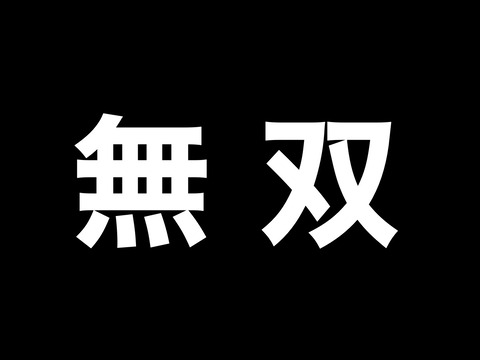 無双